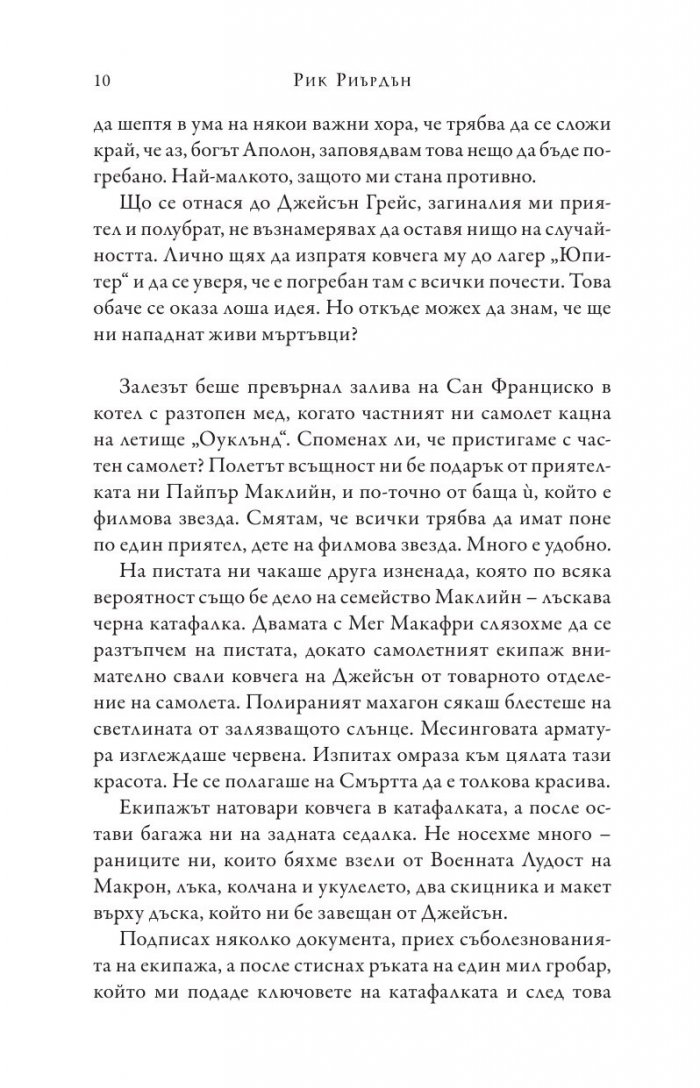 10 Рик Риърдън

да шептя в ума на някои важни хора, че трябва да се сложи край, че аз, богът Аполон, заповядвам това нещо да бъде погребано. Най-малкото, защото ми стана противно.

Що се отнася до Джейсън Грейс, загиналия ми приятел и полубрат, не възнамерявах да оставя нищо на случайността. Лично щях да изпратя ковчега му до лагер „Юпитер“ и да се уверя, че е погребан там с всички почести. Това обаче се оказа лоша идея. Но откъде можех да знам, че ще ни нападнат живи мъртъвци?

Залезът беше превърнал залива на Сан Франциско в котел с разтопен мед, когато частният ни самолет кацна на летище „Оуклънд“. Споменах ли, че пристигаме с частен самолет? Полетът всъщност ни бе подарък от приятелката ни Пайпър Маклийн, и по-точно от баща ѝ, който е филмова звезда. Смятам, че всички трябва да имат поне по един приятел, дете на филмова звезда. Много е удобно.

На пистата ни чакаше друга изненада, която по всяка вероятност също бе дело на семейство Маклийн – лъскава черна катафалка. Двамата с Мег Макафри слязохме да се разтъпчем на пистата, докато самолетният екипаж внимателно свали ковчега на Джейсън от товарното отделение на самолета. Полираният махагон сякаш блестеше на светлината от залязващото слънце. Месинговата арматура изглеждаше червена. Изпитах омраза към цялата тази красота. Не се полагаше на Смъртта да е толкова красива.

Екипажът натовари ковчега в катафалката, а после остави багажа ни на задната седалка. Не носехме много – раниците ни, които бяхме взели от Военната Лудост на Макрон, лъка, колчана и укулелето, два скицника и макет върху дъска, който ни бе завещан от Джейсън.

Подписах няколко документа, приех съболезнованията на екипажа, а после стиснах ръката на един мил гробар, който ми подаде ключовете на катафалката и след това